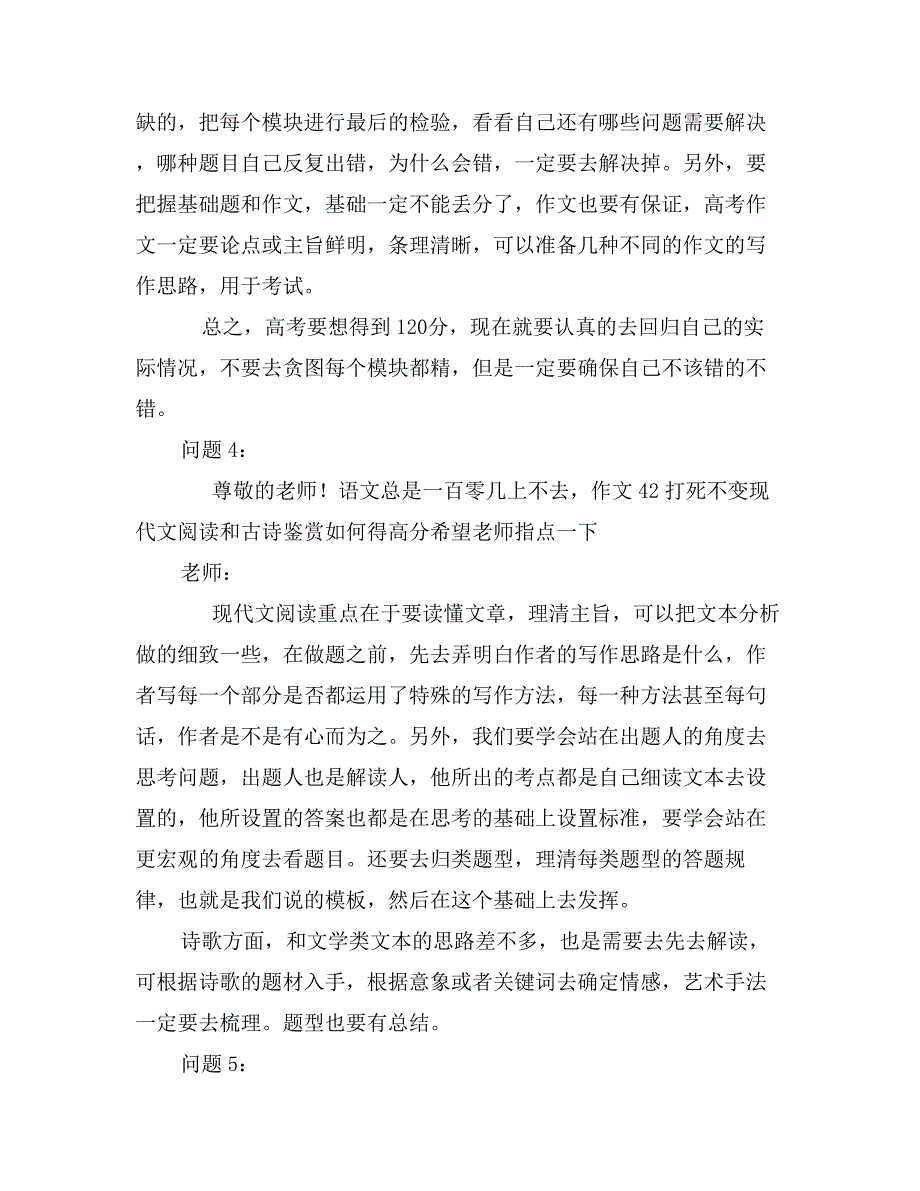 缺的，把每个模块进行最后的检验，看看自己还有哪些问题需要解决，哪种题目自己反复出错，为什么会错，一定要去解决掉。另外，要把握基础题和作文，基础一定不能丢分了，作文也要有保证，高考作文一定要论点或主旨鲜明，条理清晰，可以准备几种不同的作文的写作思路，用于考试。

总之，高考要想得到120分，现在就要认真的去回归自己的实际情况，不要去贪图每个模块都精，但是一定要确保自己不该错的不错。

问题4：

尊敬的老师！语文总是一百零几上不去，作文42打死不变现代文阅读和古诗鉴赏如何得高分希望老师指点一下

老师：

现代文阅读重点在于要读懂文章，理清主旨，可以把文本分析做的细致一些，在做题之前，先去弄明白作者的写作思路是什么，作者写每一个部分是否都运用了特殊的写作方法，每一种方法甚至每句话，作者是不是有心而为之。另外，我们要学会站在出题人的角度去思考问题，出题人也是解读人，他所出的考点都是自己细读文本去设置的，他所设置的答案也都是在思考的基础上设置标准，要学会站在更宏观的角度去看题目。还要去归类题型，理清每类题型的答题规律，也就是我们说的模板，然后在这个基础上去发挥。

诗歌方面，和文学类文本的思路差不多，也是需要去先去解读，可根据诗歌的题材入手，根据意象或者关键词去确定情感，艺术手法一定要去梳理。题型也要有总结。

问题5：